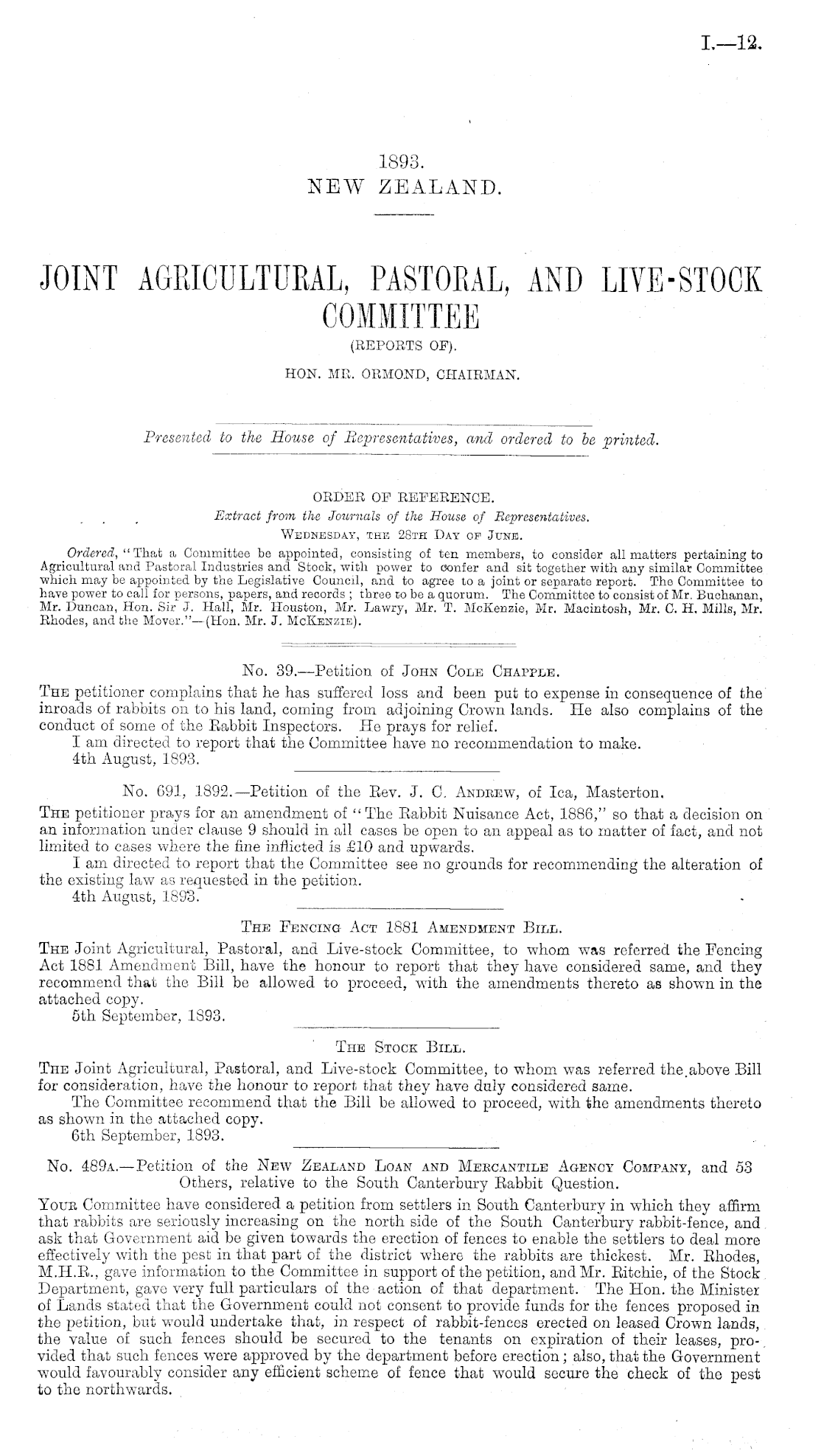 I.—12.

1893.
NEW ZEALAND.

JOINT AGRICULTURAL, PASTORAL, AND LIVE-STOCK COMMITTEE
(REPORTS OF).
HON. MR. ORMOND, CHAIRMAN.

Presented to the House of Representatives, and ordered to be printed.

ORDER OF REFERENCE.
Extract from the Journals of the House of Representatives.
WEDNESDAY, THE 28TH DAY OF JUNE.

Ordered, "That a Committee be appointed, consisting of ten members, to consider all matters pertaining to Agricultural and Pastoral Industries and Stock, with power to confer and sit together with any similar Committee which may be appointed by the Legislative Council, and to agree to a joint or separate report. The Committee to have power to call for persons, papers, and records; three to be a quorum. The Committee to consist of Mr. Buchanan, Mr. Duncan, Hon. Sir J. Hall, Mr. Houston, Mr. Lawry, Mr. T. McKenzie, Mr. Macintosh, Mr. C. H. Mills, Mr. Rhodes, and the Mover."—(Hon. Mr. J. McKENZIE).

No. 39.—Petition of JOHN COLE CHAPPLE.

THE petitioner complains that he has suffered loss and been put to expense in consequence of the inroads of rabbits on to his land, coming from adjoining Crown lands. He also complains of the conduct of some of the Rabbit Inspectors. He prays for relief.

I am directed to report that the Committee have no recommendation to make.

4th August, 1893.

No. 691, 1892.—Petition of the Rev. J. C. ANDREW, of Ica, Masterton.

THE petitioner prays for an amendment of "The Rabbit Nuisance Act, 1886," so that a decision on an information under clause 9 should in all cases be open to an appeal as to matter of fact, and not limited to cases where the fine inflicted is £10 and upwards.

I am directed to report that the Committee see no grounds for recommending the alteration of the existing law as requested in the petition.

4th August, 1893.

THE FENCING ACT 1881 AMENDMENT BILL.

THE Joint Agricultural, Pastoral, and Live-stock Committee, to whom was referred the Fencing Act 1881 Amendment Bill, have the honour to report that they have considered same, and they recommend that the Bill be allowed to proceed, with the amendments thereto as shown in the attached copy.

5th September, 1893.

THE STOCK BILL.

THE Joint Agricultural, Pastoral, and Live-stock Committee, to whom was referred the above Bill for consideration, have the honour to report that they have duly considered same.

The Committee recommend that the Bill be allowed to proceed, with the amendments thereto as shown in the attached copy.

6th September, 1893.

No. 489A.—Petition of the NEW ZEALAND LOAN AND MERCANTILE AGENCY COMPANY, and 53 Others, relative to the South Canterbury Rabbit Question.

YOUR Committee have considered a petition from settlers in South Canterbury in which they affirm that rabbits are seriously increasing on the north side of the South Canterbury rabbit-fence, and ask that Government aid be given towards the erection of fences to enable the settlers to deal more effectively with the pest in that part of the district where the rabbits are thickest. Mr. Rhodes, M.H.R., gave information to the Committee in support of the petition, and Mr. Ritchie, of the Stock Department, gave very full particulars of the action of that department. The Hon. the Minister of Lands stated that the Government could not consent to provide funds for the fences proposed in the petition, but would undertake that, in respect of rabbit-fences erected on leased Crown lands, the value of such fences should be secured to the tenants on expiration of their leases, provided that such fences were approved by the department before erection; also, that the Government would favourably consider any efficient scheme of fence that would secure the check of the pest to the northwards.